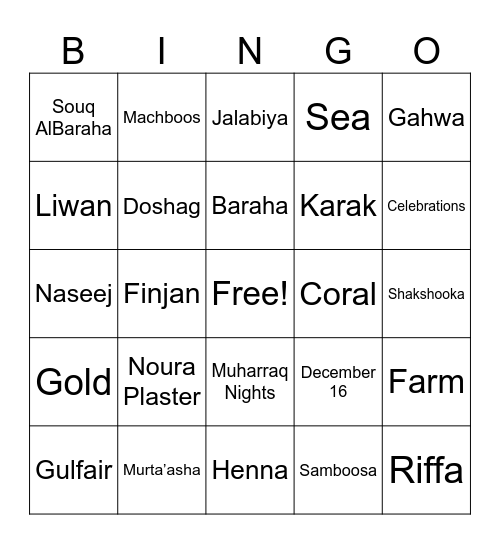 | B | I | N | G | O |
|---|---|---|---|---|
| Souq AlBaraha | Machboos | Jalabiya | Sea | Gahwa |
| Liwan | Doshag | Baraha | Karak | Celebrations |
| Naseej | Finjan | Free! | Coral | Shakshooka |
| Gold | Noura Plaster | Muharraq Nights | December 16 | Farm |
| Gulfair | Murta'asha | Henna | Samboosa | Riffa |